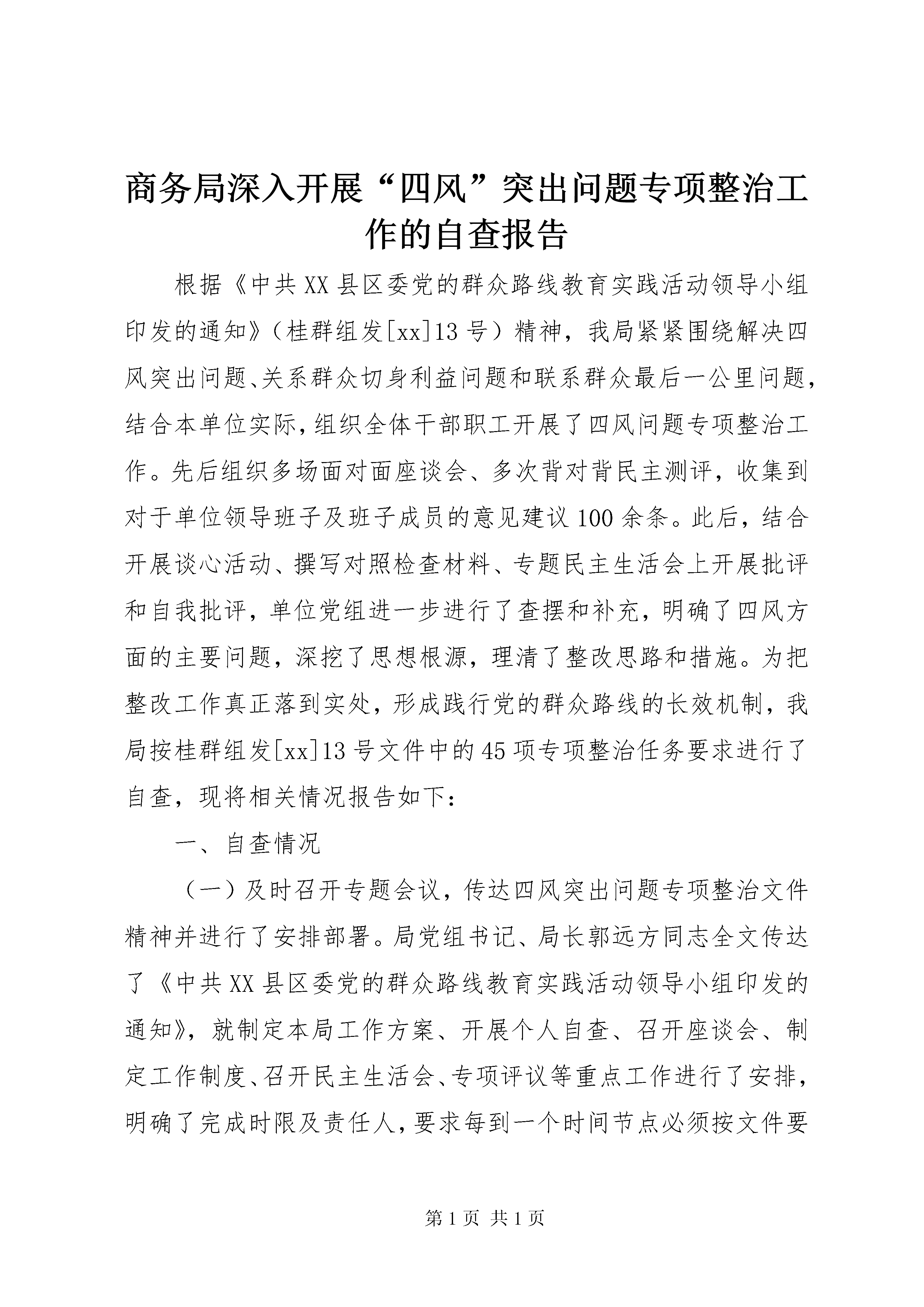 商务局深入开展“四风”突出问题专项整治工作的自查报告

根据《中共XX县区委党的群众路线教育实践活动领导小组印发的通知》（桂群组发[xx]13号）精神，我局紧紧围绕解决四风突出问题、关系群众切身利益问题和联系群众最后一公里问题，结合本单位实际，组织全体干部职工开展了四风问题专项整治工作。先后组织多场面对面座谈会、多次背对背民主测评，收集到对于单位领导班子及班子成员的意见建议100余条。此后，结合开展谈心活动、撰写对照检查材料、专题民主生活会上开展批评和自我批评，单位党组进一步进行了查摆和补充，明确了四风方面的主要问题，深挖了思想根源，理清了整改思路和措施。为把整改工作真正落到实处，形成践行党的群众路线的长效机制，我局按桂群组发[xx]13号文件中的45项专项整治任务要求进行了自查，现将相关情况报告如下：

一、自查情况

（一）及时召开专题会议，传达四风突出问题专项整治文件精神并进行了安排部署。局党组书记、局长郭远方同志全文传达了《中共XX县区委党的群众路线教育实践活动领导小组印发的通知》，就制定本局工作方案、开展个人自查、召开座谈会、制定工作制度、召开民主生活会、专项评议等重点工作进行了安排，明确了完成时限及责任人，要求每到一个时间节点必须按文件要

第1页 共1页